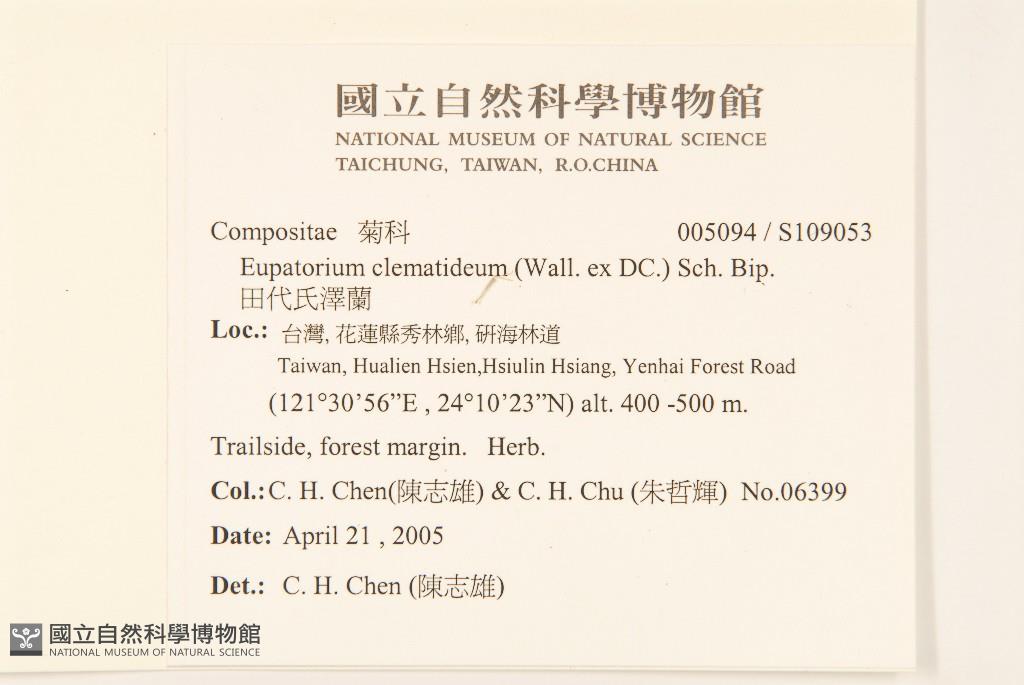 國立自然科學博物館
NATIONAL MUSEUM OF NATURAL SCIENCE
TAICHUNG, TAIWAN, R.O.CHINA

Compositae 菊科 005094 / S109053

Eupatorium clematideum (Wall. ex DC.) Sch. Bip.
田代氏澤蘭

Loc.: 台灣, 花蓮縣秀林鄉, 研海林道
Taiwan, Hualien Hsien,Hsiulin Hsiang, Yenhai Forest Road
(121°30'56"E , 24°10'23"N) alt. 400 -500 m.

Trailside, forest margin. Herb.

Col.: C. H. Chen(陳志雄) & C. H. Chu (朱哲輝) No.06399

Date: April 21 , 2005

Det.: C. H. Chen (陳志雄)

國立自然科學博物館
NATIONAL MUSEUM OF NATURAL SCIENCE